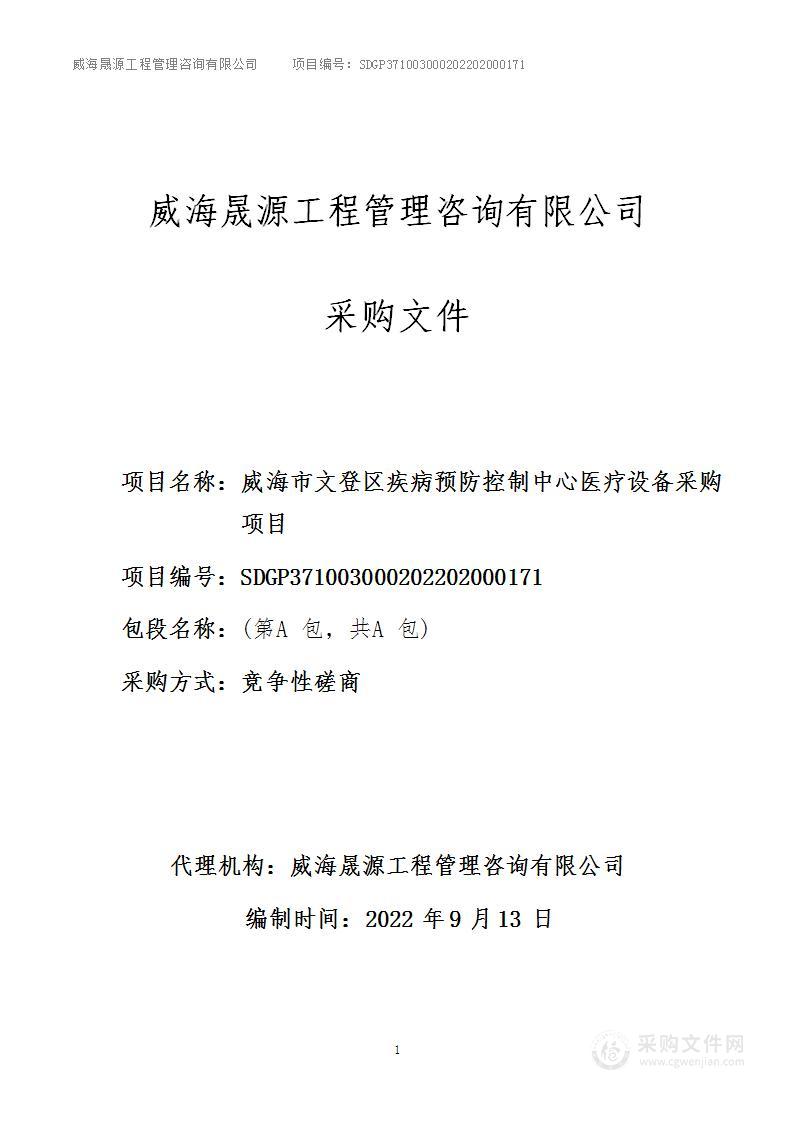 威海晟源工程管理咨询有限公司　　项目编号：SDGP371003000202202000171

威海晟源工程管理咨询有限公司

采购文件

项目名称：威海市文登区疾病预防控制中心医疗设备采购项目

项目编号：SDGP371003000202202000171

包段名称：（第A 包，共A 包）

采购方式：竞争性磋商

代理机构：威海晟源工程管理咨询有限公司

编制时间：2022 年 9 月 13 日

1

采购文件网
www.cgwenjian.com